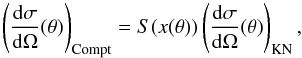 $\left(\frac{\mathrm{d}\sigma}{\mathrm{d}\Omega}(\theta)\right)_{\mathrm{Compt}} = S\left(x(\theta)\right)\left(\frac{\mathrm{d}\sigma}{\mathrm{d}\Omega}(\theta)\right)_{\mathrm{KN}},$